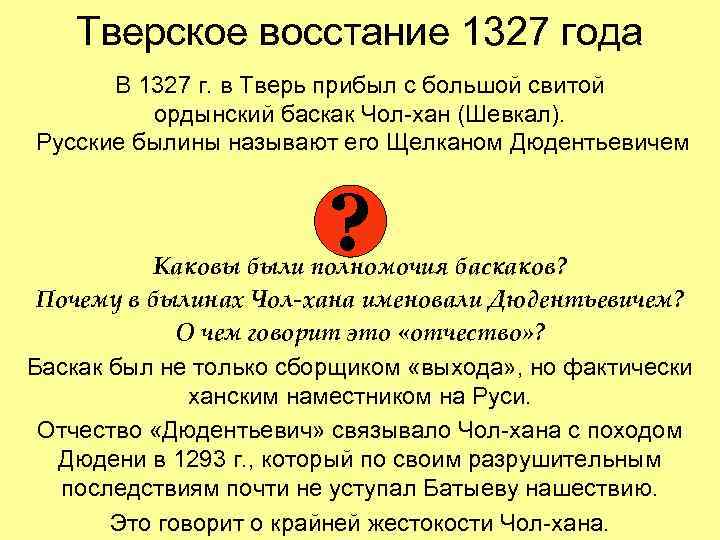 Тверское восстание 1327 года

В 1327 г. в Тверь прибыл с большой свитой ордынский баскак Чол-хан (Шевкал). Русские былины называют его Щелканом Дюдентьевичем

?

Каковы были полномочия баскаков?
Почему в былинах Чол-хана именовали Дюдентьевичем?
О чем говорит это «отчество»?

Баскак был не только сборщиком «выхода», но фактически ханским наместником на Руси.

Отчество «Дюдентьевич» связывало Чол-хана с походом Дюдени в 1293 г., который по своим разрушительным последствиям почти не уступал Батыеву нашествию.

Это говорит о крайней жестокости Чол-хана.